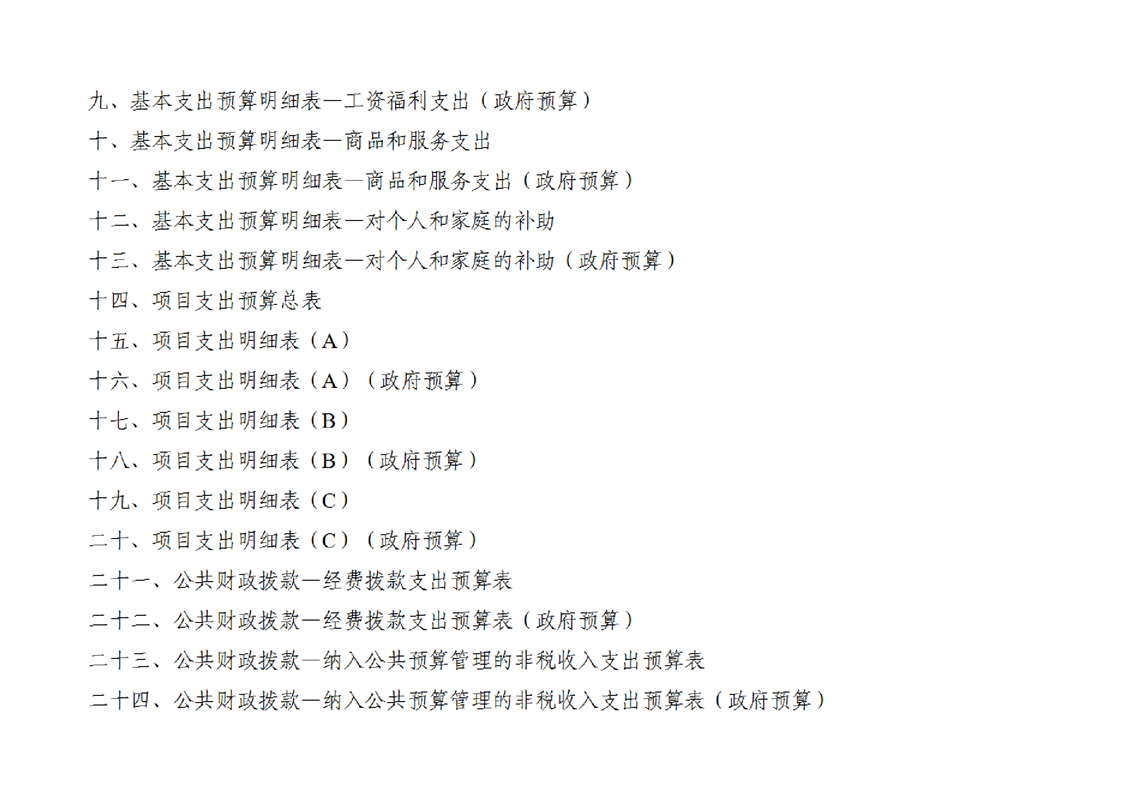 九、基本支出预算明细表—工资福利支出（政府预算）
十、基本支出预算明细表—商品和服务支出
十一、基本支出预算明细表—商品和服务支出（政府预算）
十二、基本支出预算明细表—对个人和家庭的补助
十三、基本支出预算明细表—对个人和家庭的补助（政府预算）
十四、项目支出预算总表
十五、项目支出明细表（A）
十六、项目支出明细表（A）（政府预算）
十七、项目支出明细表（B）
十八、项目支出明细表（B）（政府预算）
十九、项目支出明细表（C）
二十、项目支出明细表（C）（政府预算）
二十一、公共财政拨款—经费拨款支出预算表
二十二、公共财政拨款—经费拨款支出预算表（政府预算）
二十三、公共财政拨款—纳入公共预算管理的非税收入支出预算表
二十四、公共财政拨款—纳入公共预算管理的非税收入支出预算表（政府预算）